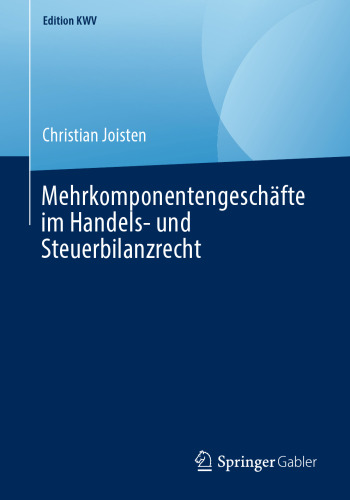 Edition KWV

Christian Joisten

Mehrkomponentengeschäfte im Handels- und Steuerbilanzrecht

Springer Gabler